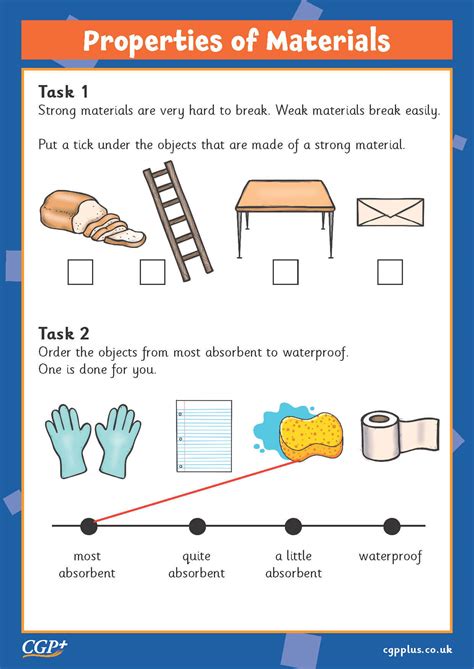 Properties of Materials

Task 1
Strong materials are very hard to break. Weak materials break easily.

Put a tick under the objects that are made of a strong material.

Task 2
Order the objects from most absorbent to waterproof.
One is done for you.

most absorbent

quite absorbent

a little absorbent

waterproof

CGP+

cgpplus.co.uk